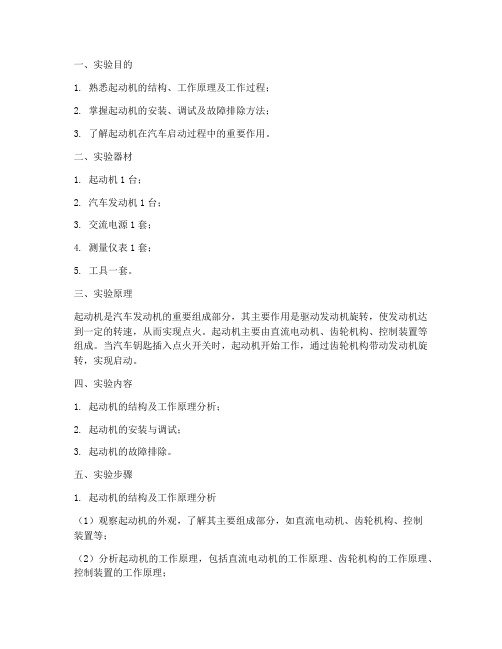 一、实验目的

1. 熟悉起动机的结构、工作原理及工作过程；

2. 掌握起动机的安装、调试及故障排除方法；

3. 了解起动机在汽车启动过程中的重要作用。

二、实验器材

1. 起动机 1 台；

2. 汽车发动机 1 台；

3. 交流电源 1 套；

4. 测量仪表 1 套；

5. 工具一套。

三、实验原理

起动机是汽车发动机的重要组成部分，其主要作用是驱动发动机旋转，使发动机达到一定的转速，从而实现点火。起动机主要由直流电动机、齿轮机构、控制装置等组成。当汽车钥匙插入点火开关时，起动机开始工作，通过齿轮机构带动发动机旋转，实现启动。

四、实验内容

1. 起动机的结构及工作原理分析；

2. 起动机的安装与调试；

3. 起动机的故障排除。

五、实验步骤

1. 起动机的结构及工作原理分析

（1）观察起动机的外观，了解其主要组成部分，如直流电动机、齿轮机构、控制装置等；

（2）分析起动机的工作原理，包括直流电动机的工作原理、齿轮机构的工作原理、控制装置的工作原理；